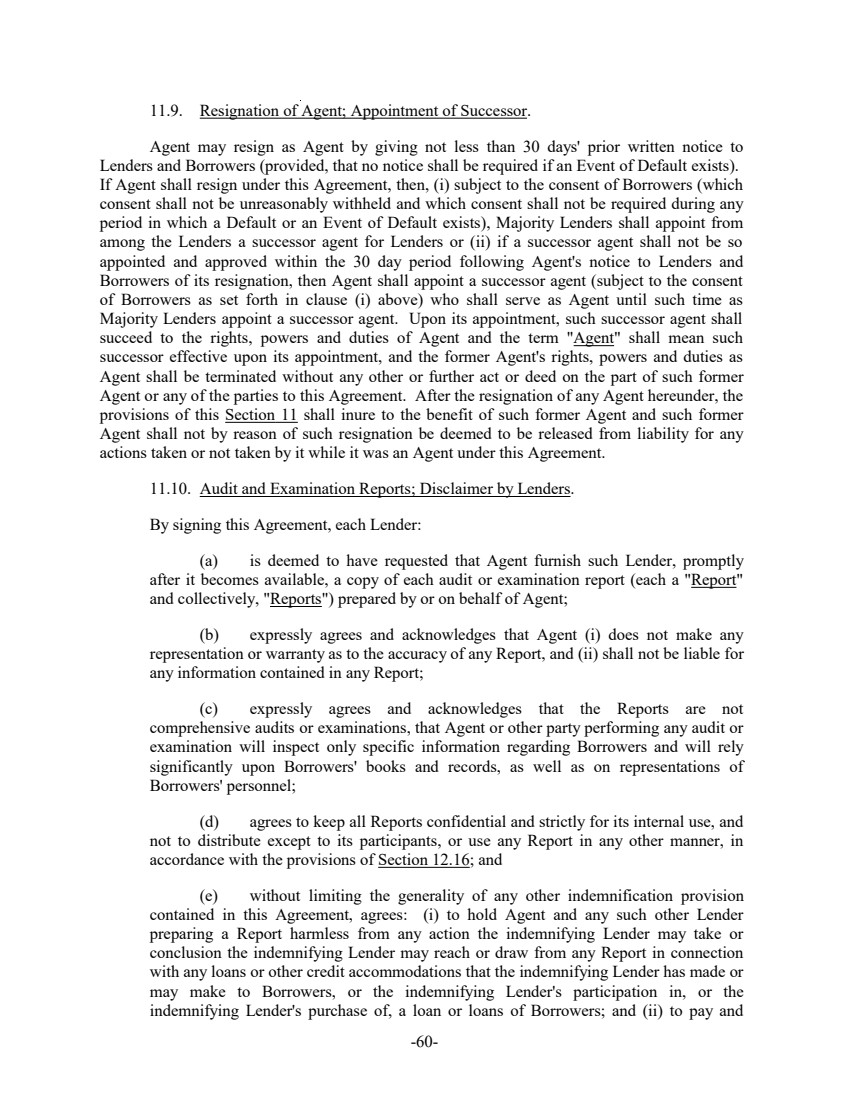 11.9. Resignation of Agent; Appointment of Successor.

Agent may resign as Agent by giving not less than 30 days' prior written notice to Lenders and Borrowers (provided, that no notice shall be required if an Event of Default exists). If Agent shall resign under this Agreement, then, (i) subject to the consent of Borrowers (which consent shall not be unreasonably withheld and which consent shall not be required during any period in which a Default or an Event of Default exists), Majority Lenders shall appoint from among the Lenders a successor agent for Lenders or (ii) if a successor agent shall not be so appointed and approved within the 30 day period following Agent's notice to Lenders and Borrowers of its resignation, then Agent shall appoint a successor agent (subject to the consent of Borrowers as set forth in clause (i) above) who shall serve as Agent until such time as Majority Lenders appoint a successor agent. Upon its appointment, such successor agent shall succeed to the rights, powers and duties of Agent and the term "Agent" shall mean such successor effective upon its appointment, and the former Agent's rights, powers and duties as Agent shall be terminated without any other or further act or deed on the part of such former Agent or any of the parties to this Agreement. After the resignation of any Agent hereunder, the provisions of this Section 11 shall inure to the benefit of such former Agent and such former Agent shall not by reason of such resignation be deemed to be released from liability for any actions taken or not taken by it while it was an Agent under this Agreement.

11.10. Audit and Examination Reports; Disclaimer by Lenders.

By signing this Agreement, each Lender:

(a) is deemed to have requested that Agent furnish such Lender, promptly after it becomes available, a copy of each audit or examination report (each a "Report" and collectively, "Reports") prepared by or on behalf of Agent;

(b) expressly agrees and acknowledges that Agent (i) does not make any representation or warranty as to the accuracy of any Report, and (ii) shall not be liable for any information contained in any Report;

(c) expressly agrees and acknowledges that the Reports are not comprehensive audits or examinations, that Agent or other party performing any audit or examination will inspect only specific information regarding Borrowers and will rely significantly upon Borrowers' books and records, as well as on representations of Borrowers' personnel;

(d) agrees to keep all Reports confidential and strictly for its internal use, and not to distribute except to its participants, or use any Report in any other manner, in accordance with the provisions of Section 12.16; and

(e) without limiting the generality of any other indemnification provision contained in this Agreement, agrees: (i) to hold Agent and any such other Lender preparing a Report harmless from any action the indemnifying Lender may take or conclusion the indemnifying Lender may reach or draw from any Report in connection with any loans or other credit accommodations that the indemnifying Lender has made or may make to Borrowers, or the indemnifying Lender's participation in, or the indemnifying Lender's purchase of, a loan or loans of Borrowers; and (ii) to pay and

-60-